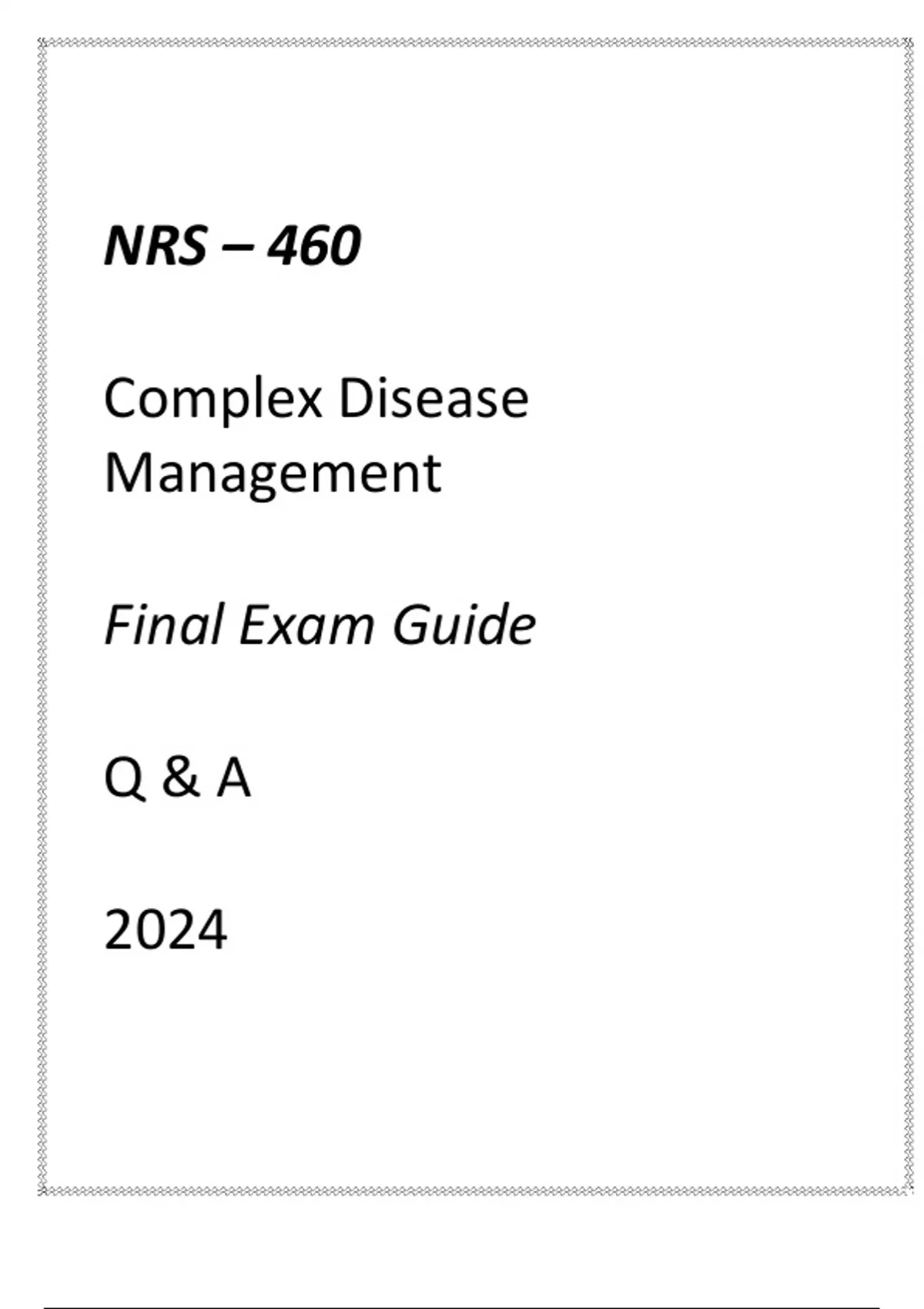 NRS – 460

Complex Disease Management

Final Exam Guide

Q & A

2024